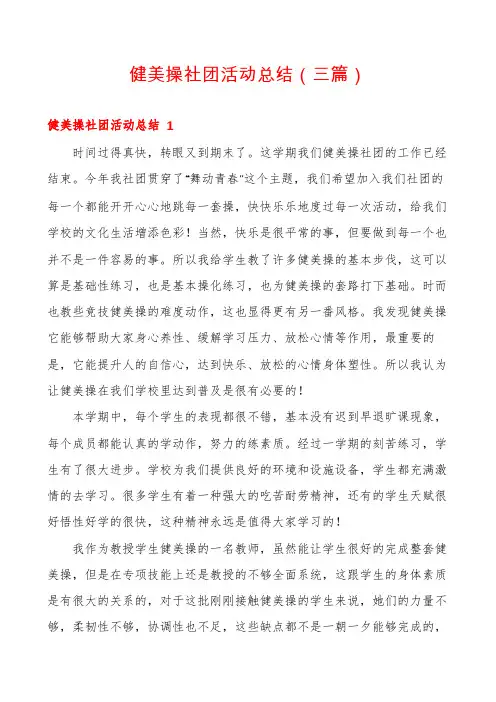 健美操社团活动总结（三篇）

健美操社团活动总结 1

时间过得真快，转眼又到期末了。这学期我们健美操社团的工作已经结束。今年我社团贯穿了"舞动青春"这个主题，我们希望加入我们社团的每一个都能开开心心地跳每一套操，快快乐乐地度过每一次活动，给我们学校的文化生活增添色彩！当然，快乐是很平常的事，但要做到每一个也并不是一件容易的事。所以我给学生教了许多健美操的基本步伐，这可以算是基础性练习，也是基本操化练习，也为健美操的套路打下基础。时而也教些竞技健美操的难度动作，这也显得更有另一番风格。我发现健美操它能够帮助大家身心养性、缓解学习压力、放松心情等作用，最重要的是，它能提升人的自信心，达到快乐、放松的心情身体塑性。所以我认为让健美操在我们学校里达到普及是很有必要的！

本学期中，每个学生的表现都很不错，基本没有迟到早退旷课现象，每个成员都能认真的学动作，努力的练素质。经过一学期的刻苦练习，学生有了很大进步。学校为我们提供良好的环境和设施设备，学生都充满激情的去学习。很多学生有着一种强大的吃苦耐劳精神，还有的学生天赋很好悟性好学的很快，这种精神永远是值得大家学习的！

我作为教授学生健美操的一名教师，虽然能让学生很好的完成整套健美操，但是在专项技能上还是教授的不够全面系统，这跟学生的身体素质是有很大的关系的，对于这批刚刚接触健美操的学生来说，她们的力量不够，柔韧性不够，协调性也不足，这些缺点都不是一朝一夕能够完成的，